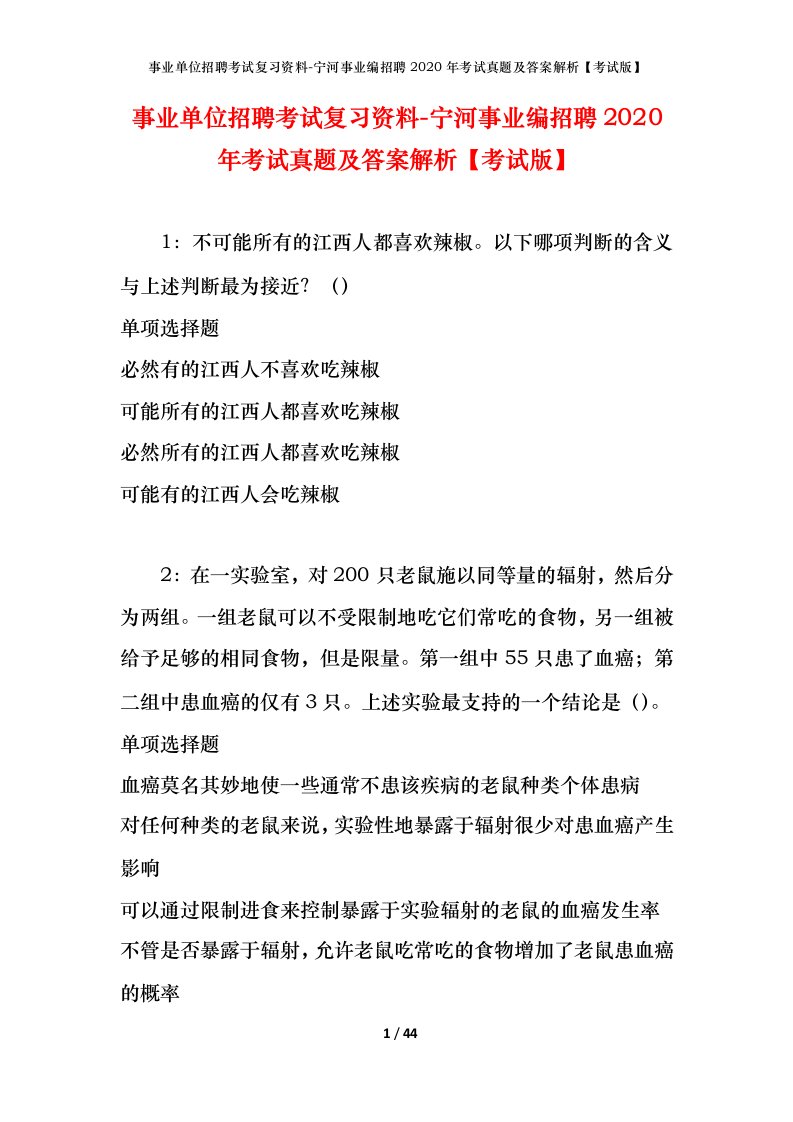 事业单位招聘考试复习资料-宁河事业编招聘 2020 年考试真题及答案解析【考试版】

事业单位招聘考试复习资料-宁河事业编招聘 2020 年考试真题及答案解析【考试版】

1：不可能所有的江西人都喜欢辣椒。以下哪项判断的含义与上述判断最为接近？（）

单项选择题

必然有的江西人不喜欢吃辣椒

可能所有的江西人都喜欢吃辣椒

必然所有的江西人都喜欢吃辣椒

可能有的江西人会吃辣椒

2：在一实验室，对 200 只老鼠施以同等量的辐射，然后分为两组。一组老鼠可以不受限制地吃它们常吃的食物，另一组被给予足够的相同食物，但是限量。第一组中 55 只患了血癌；第二组中患血癌的仅有 3 只。上述实验最支持的一个结论是（）。

单项选择题

血癌莫名其妙地使一些通常不患该疾病的老鼠种类个体患病

对任何种类的老鼠来说，实验性地暴露于辐射很少对患血癌产生影响

可以通过限制进食来控制暴露于实验辐射的老鼠的血癌发生率

不管是否暴露于辐射，允许老鼠吃常吃的食物增加了老鼠患血癌的概率

1 / 44